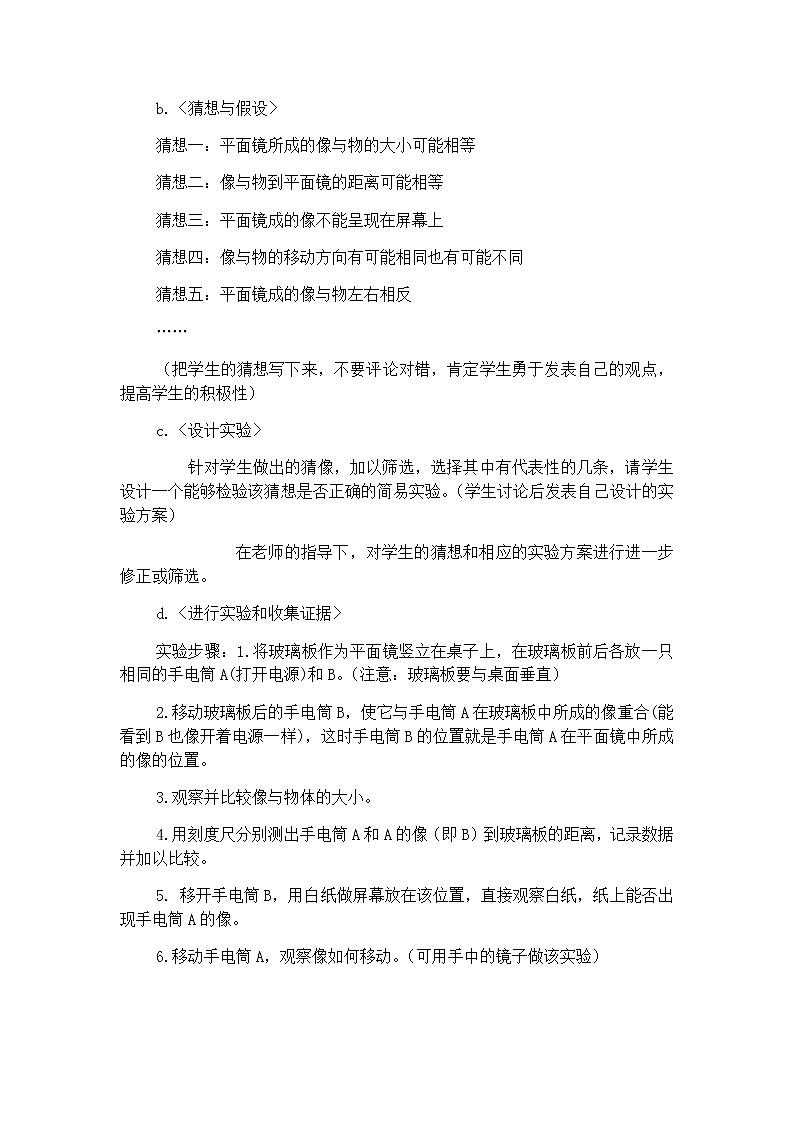 b.〈猜想与假设〉

猜想一：平面镜所成的像与物的大小可能相等

猜想二：像与物到平面镜的距离可能相等

猜想三：平面镜成的像不能呈现在屏幕上

猜想四：像与物的移动方向有可能相同也有可能不同

猜想五：平面镜成的像与物左右相反

……

（把学生的猜想写下来，不要评论对错，肯定学生勇于发表自己的观点，提高学生的积极性）

c.〈设计实验〉

针对学生做出的猜像，加以筛选，选择其中有代表性的几条，请学生设计一个能够检验该猜想是否正确的简易实验。（学生讨论后发表自己设计的实验方案）

在老师的指导下，对学生的猜想和相应的实验方案进行进一步修正或筛选。

d.〈进行实验和收集证据〉

实验步骤：1.将玻璃板作为平面镜竖立在桌子上，在玻璃板前后各放一只相同的手电筒A(打开电源)和B。（注意：玻璃板要与桌面垂直）

2.移动玻璃板后的手电筒B，使它与手电筒A在玻璃板中所成的像重合(能看到B也像开着电源一样)，这时手电筒B的位置就是手电筒A在平面镜中所成的像的位置。

3.观察并比较像与物体的大小。

4.用刻度尺分别测出手电筒A和A的像（即B）到玻璃板的距离，记录数据并加以比较。

5. 移开手电筒B，用白纸做屏幕放在该位置，直接观察白纸，纸上能否出现手电筒A的像。

6.移动手电筒A，观察像如何移动。（可用手中的镜子做该实验）